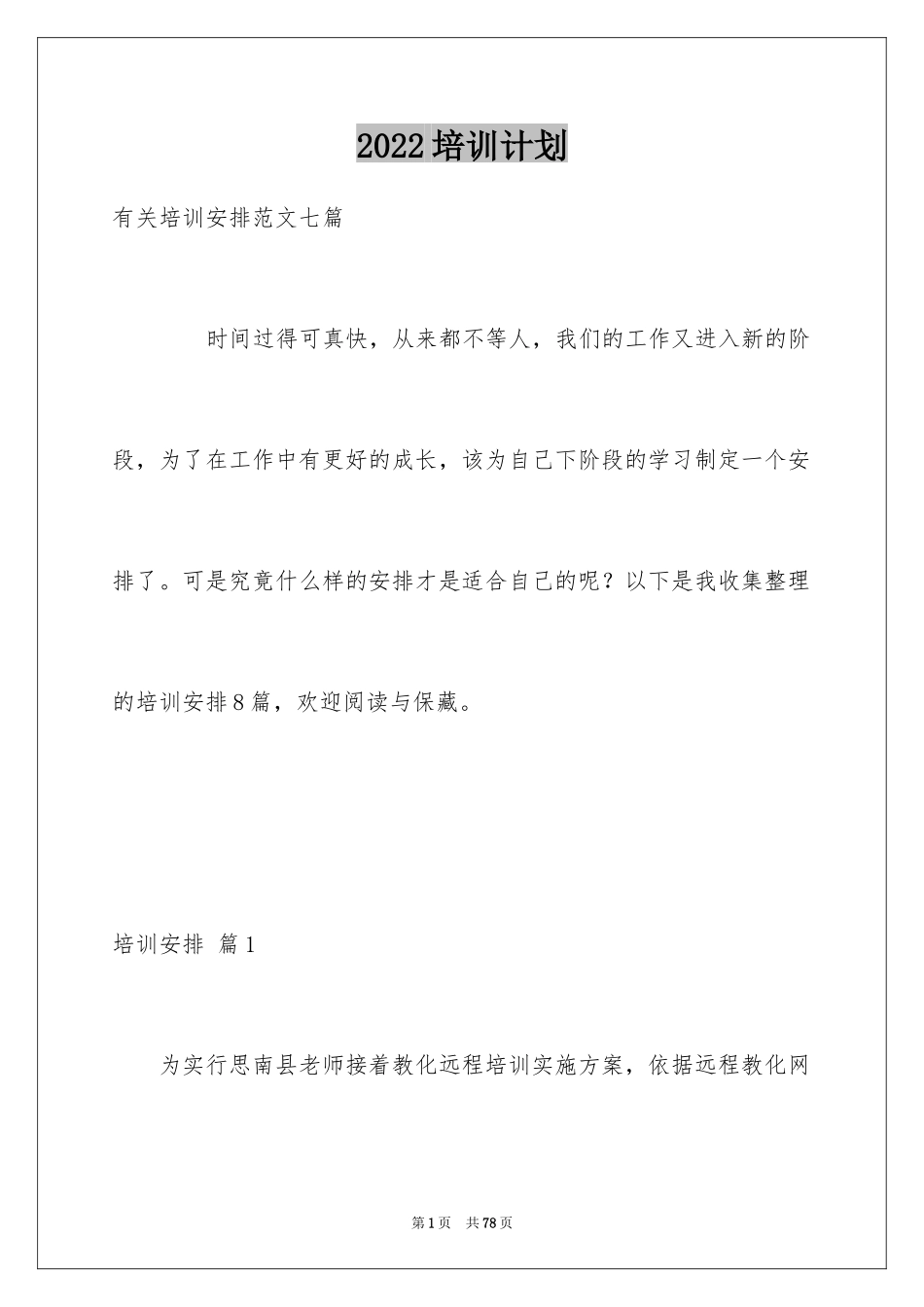 2022培训计划

有关培训安排范文七篇

时间过得可真快，从来都不等人，我们的工作又进入新的阶段，为了在工作中有更好的成长，该为自己下阶段的学习制定一个安排了。可是究竟什么样的安排才是适合自己的呢？以下是我收集整理的培训安排8篇，欢迎阅读与保藏。

培训安排 篇1

为实行思南县老师接着教化远程培训实施方案，依据远程教化网

第1页 共78页